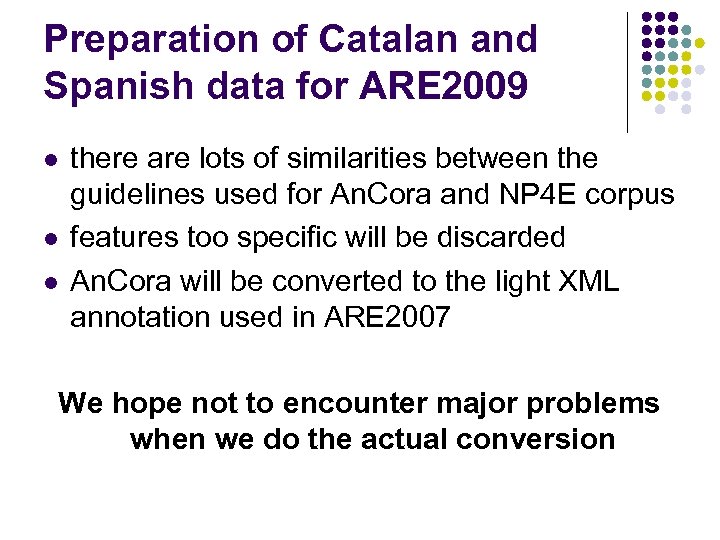 Preparation of Catalan and Spanish data for ARE2009

- there are lots of similarities between the guidelines used for AnCora and NP4E corpus
- features too specific will be discarded
- AnCora will be converted to the light XML annotation used in ARE2007

We hope not to encounter major problems when we do the actual conversion